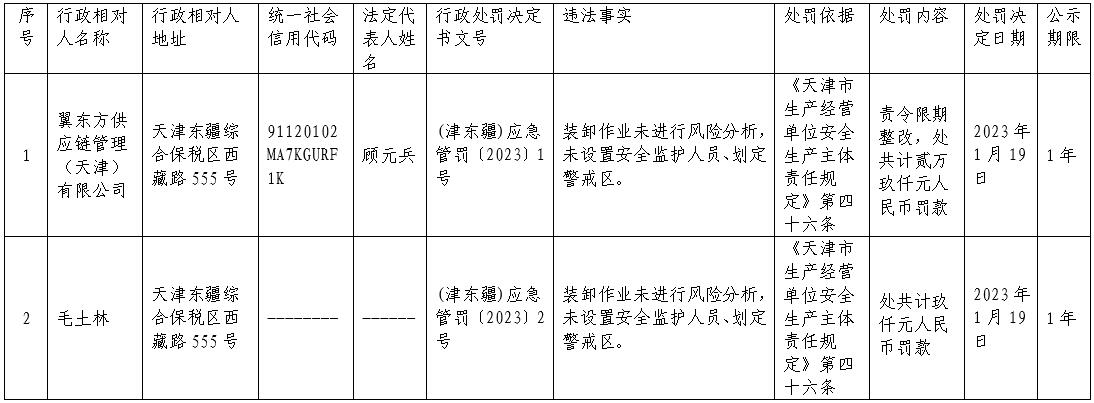 | 序号 | 行政相对人名称 | 行政相对人地址 | 统一社会信用代码 | 法定代表人姓名 | 行政处罚决定书文号 | 违法事实 | 处罚依据 | 处罚内容 | 处罚决定日期 | 公示期限 |
|---|---|---|---|---|---|---|---|---|---|---|
| 1 | 翼东方供应链管理（天津）有限公司 | 天津东疆综合保税区西藏路555号 | 91120102MA7KGURF1K | 顾元兵 | (津东疆)应急管罚〔2023〕1号 | 装卸作业未进行风险分析，未设置安全监护人员、划定警戒区。 | 《天津市生产经营单位安全生产主体责任规定》第四十六条 | 责令限期整改，处共计贰万玖仟元人民币罚款 | 2023年1月19日 | 1年 |
| 2 | 毛土林 | 天津东疆综合保税区西藏路555号 | -------- | ------ | (津东疆)应急管罚〔2023〕2号 | 装卸作业未进行风险分析，未设置安全监护人员、划定警戒区。 | 《天津市生产经营单位安全生产主体责任规定》第四十六条 | 处共计玖仟元人民币罚款 | 2023年1月19日 | 1年 |